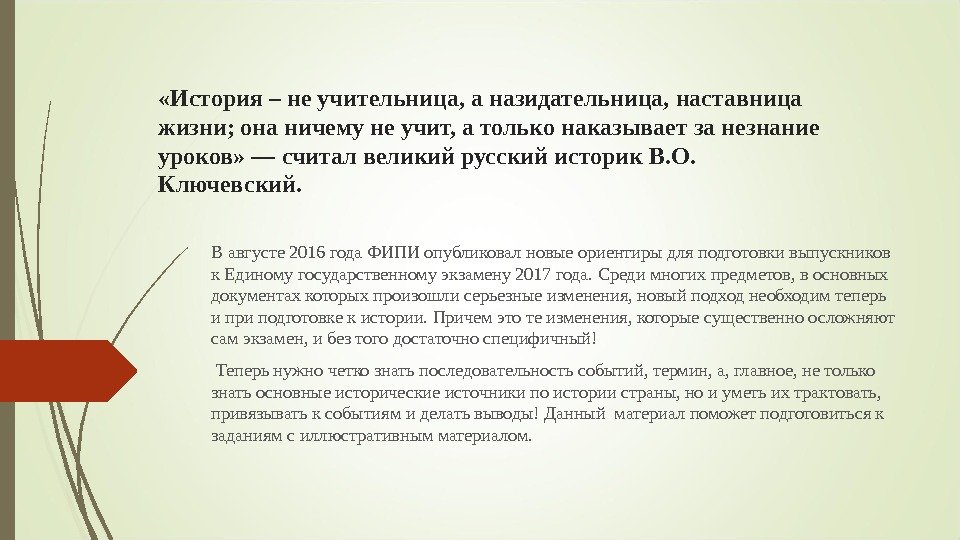 «История – не учительница, а назидательница, наставница жизни; она ничему не учит, а только наказывает за незнание уроков» — считал великий русский историк В.О. Ключевский.

В августе 2016 года ФИПИ опубликовал новые ориентиры для подготовки выпускников к Единому государственному экзамену 2017 года. Среди многих предметов, в основных документах которых произошли серьезные изменения, новый подход необходим теперь и при подготовке к истории. Причем это те изменения, которые существенно осложняют сам экзамен, и без того достаточно специфичный!

Теперь нужно четко знать последовательность событий, термин, а, главное, не только знать основные исторические источники по истории страны, но и уметь их трактовать, привязывать к событиям и делать выводы! Данный материал поможет подготовиться к заданиям с иллюстративным материалом.